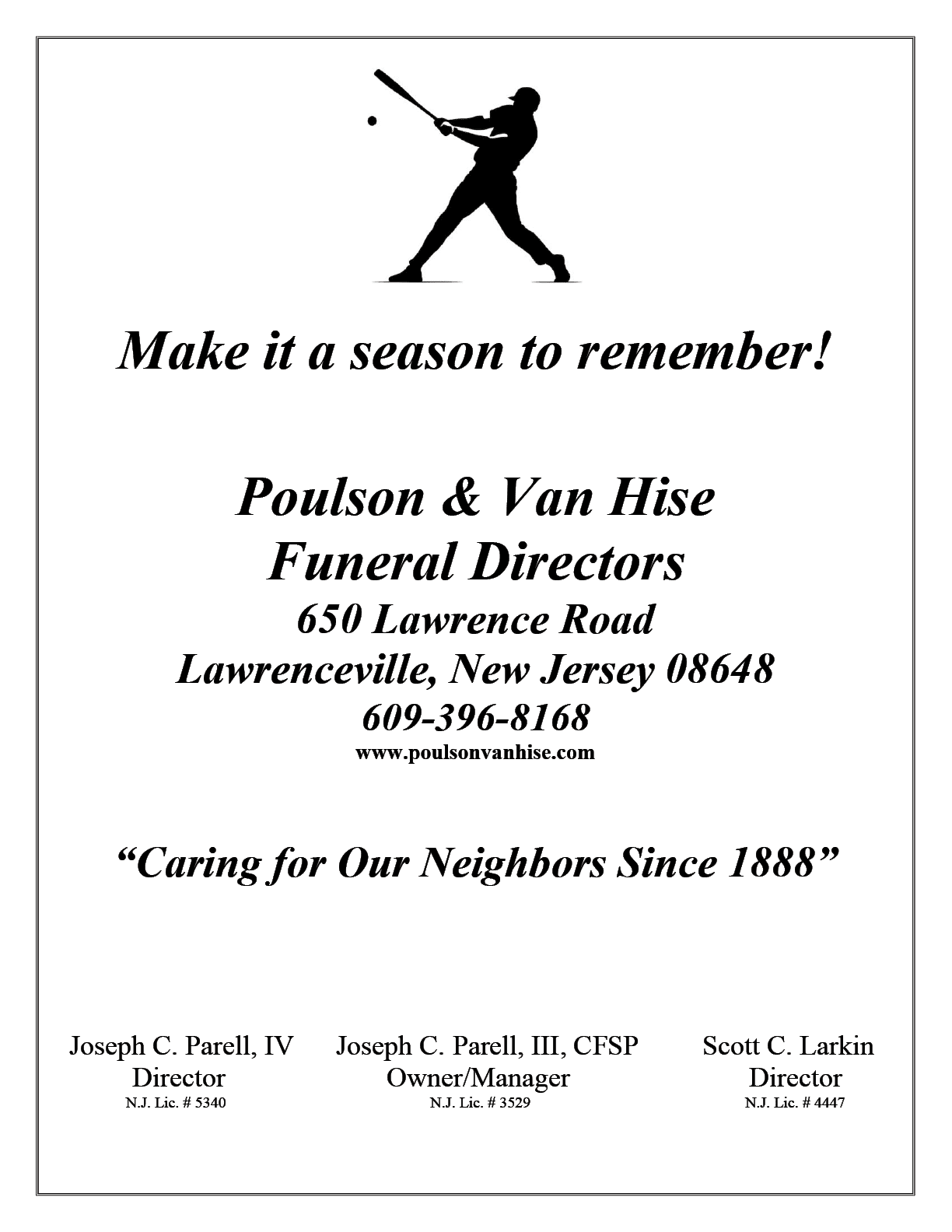 Make it a season to remember!

Poulson & Van Hise
Funeral Directors
650 Lawrence Road
Lawrenceville, New Jersey 08648
609-396-8168
www.poulsonvanhise.com

"Caring for Our Neighbors Since 1888"

Joseph C. Parell, IV
Director
N.J. Lic. # 5340

Joseph C. Parell, III, CFSP
Owner/Manager
N.J. Lic. # 3529

Scott C. Larkin
Director
N.J. Lic. # 4447